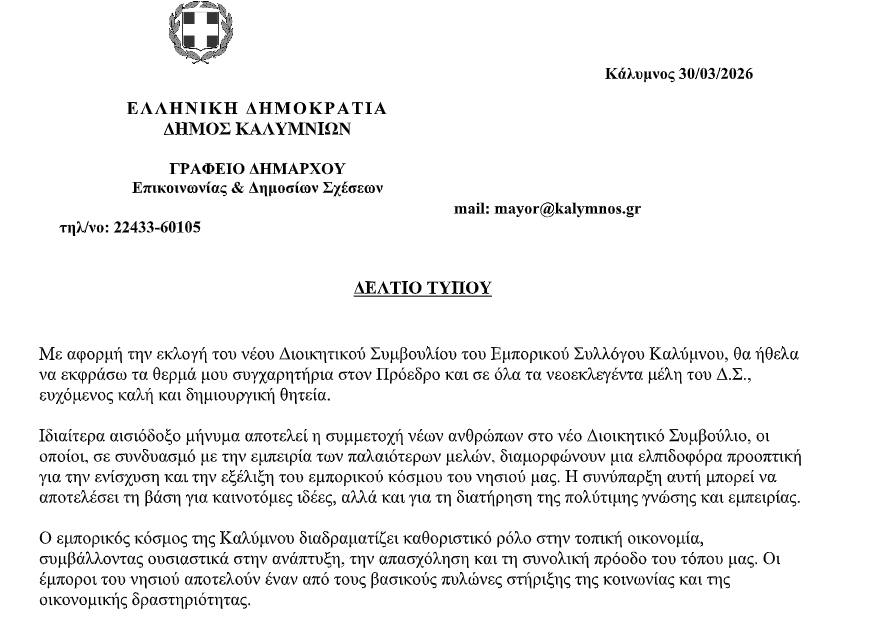 Κάλυμνος 30/03/2026

ΕΛΛΗΝΙΚΗ ΔΗΜΟΚΡΑΤΙΑ
ΔΗΜΟΣ ΚΑΛΥΜΝΙΩΝ

ΓΡΑΦΕΙΟ ΔΗΜΑΡΧΟΥ
Επικοινωνίας & Δημοσίων Σχέσεων

mail: mayor@kalymnos.gr

τηλ/νο: 22433-60105

ΔΕΛΤΙΟ ΤΥΠΟΥ

Με αφορμή την εκλογή του νέου Διοικητικού Συμβουλίου του Εμπορικού Συλλόγου Καλύμνου, θα ήθελα να εκφράσω τα θερμά μου συγχαρητήρια στον Πρόεδρο και σε όλα τα νεοεκλεγέντα μέλη του Δ.Σ., ευχόμενος καλή και δημιουργική θητεία.

Ιδιαίτερα αισιόδοξο μήνυμα αποτελεί η συμμετοχή νέων ανθρώπων στο νέο Διοικητικό Συμβούλιο, οι οποίοι, σε συνδυασμό με την εμπειρία των παλαιότερων μελών, διαμορφώνουν μια ελπιδοφόρα προοπτική για την ενίσχυση και την εξέλιξη του εμπορικού κόσμου του νησιού μας. Η συνύπαρξη αυτή μπορεί να αποτελέσει τη βάση για καινοτόμες ιδέες, αλλά και για τη διατήρηση της πολύτιμης γνώσης και εμπειρίας.

Ο εμπορικός κόσμος της Καλύμνου διαδραματίζει καθοριστικό ρόλο στην τοπική οικονομία, συμβάλλοντας ουσιαστικά στην ανάπτυξη, την απασχόληση και τη συνολική πρόοδο του τόπου μας. Οι έμποροι του νησιού αποτελούν έναν από τους βασικούς πυλώνες στήριξης της κοινωνίας και της οικονομικής δραστηριότητας.